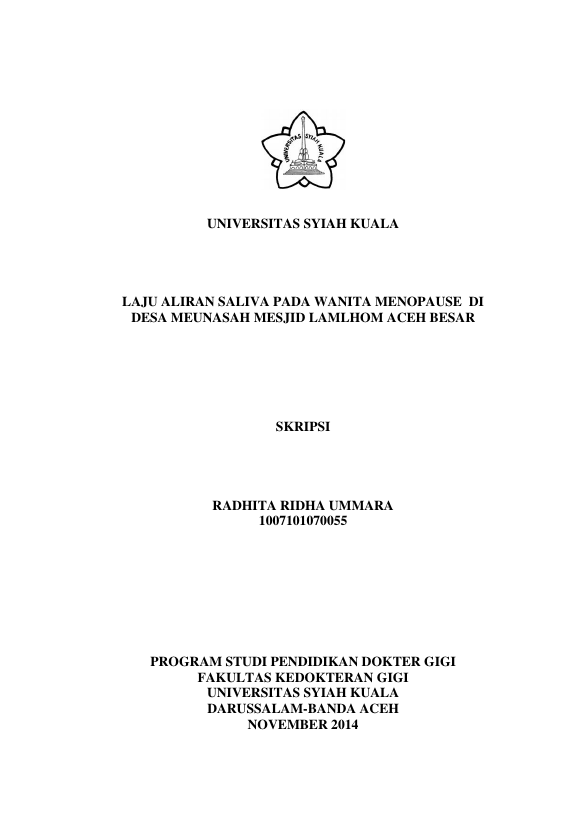 UNIVERSITAS SYIAH KUALA

UNIVERSITAS SYIAH KUALA

LAJU ALIRAN SALIVA PADA WANITA MENOPAUSE DI DESA MEUNASAH MESJID LAMLHOM ACEH BESAR

SKRIPSI

RADHITA RIDHA UMMARA
1007101070055

PROGRAM STUDI PENDIDIKAN DOKTER GIGI
FAKULTAS KEDOKTERAN GIGI
UNIVERSITAS SYIAH KUALA
DARUSSALAM-BANDA ACEH
NOVEMBER 2014